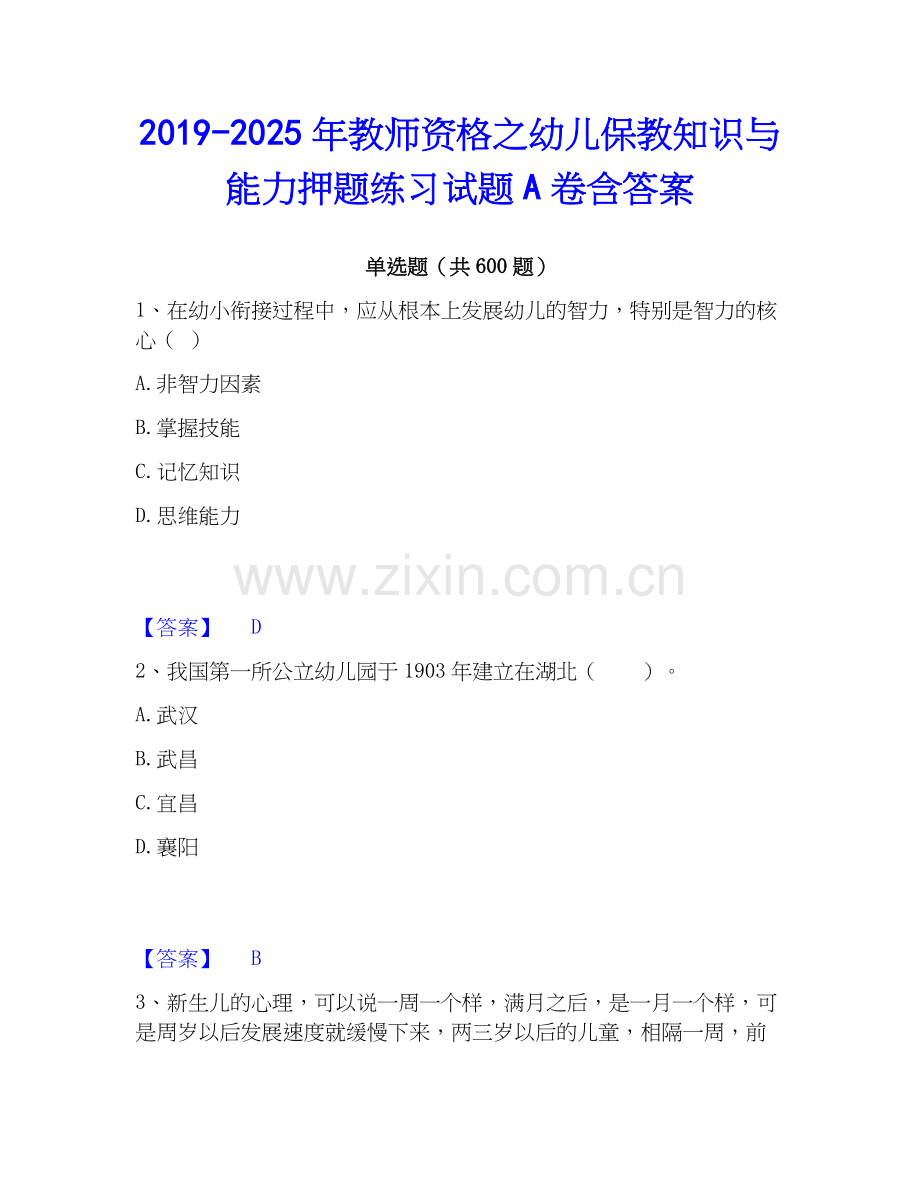 2019-2025年教师资格之幼儿保教知识与能力押题练习试题A卷含答案

单选题（共600题）

1、在幼小衔接过程中，应从根本上发展幼儿的智力，特别是智力的核心（ ）

A.非智力因素

B.掌握技能

C.记忆知识

D.思维能力

【答案】 D

2、我国第一所公立幼儿园于1903年建立在湖北（ ）。

A.武汉

B.武昌

C.宜昌

D.襄阳

【答案】 B

3、新生儿的心理，可以说一周一个样，满月之后，是一月一个样，可是周岁以后发展速度就缓慢下来，两三岁以后的儿童，相隔一周，前

www.zixin.com.cn